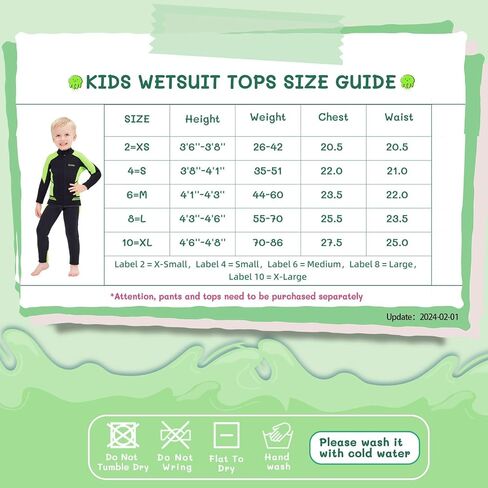 KIDS WETSUIT TOPS SIZE GUIDE

| SIZE | Height | Weight | Chest | Waist |
|---|---|---|---|---|
| 2=XS | 3'6''-3'8'' | 26-42 | 20.5 | 20.5 |
| 4=S | 3'8''-4'1'' | 35-51 | 22.0 | 21.0 |
| 6=M | 4'1''-4'3'' | 44-60 | 23.5 | 22.0 |
| 8=L | 4'3''-4'6'' | 55-70 | 25.5 | 23.5 |
| 10=XL | 4'6''-4'8'' | 70-86 | 27.5 | 25.0 |

Label 2 = X-Small, Label 4 = Small, Label 6 = Medium, Label 8 = Large, Label 10 = X-Large

*Attention, pants and tops need to be purchased separately

Update: 2024-02-01

Do Not Tumble Dry
Do Not Wring
Flat To Dry
Hand wash
Please wash it with cold water